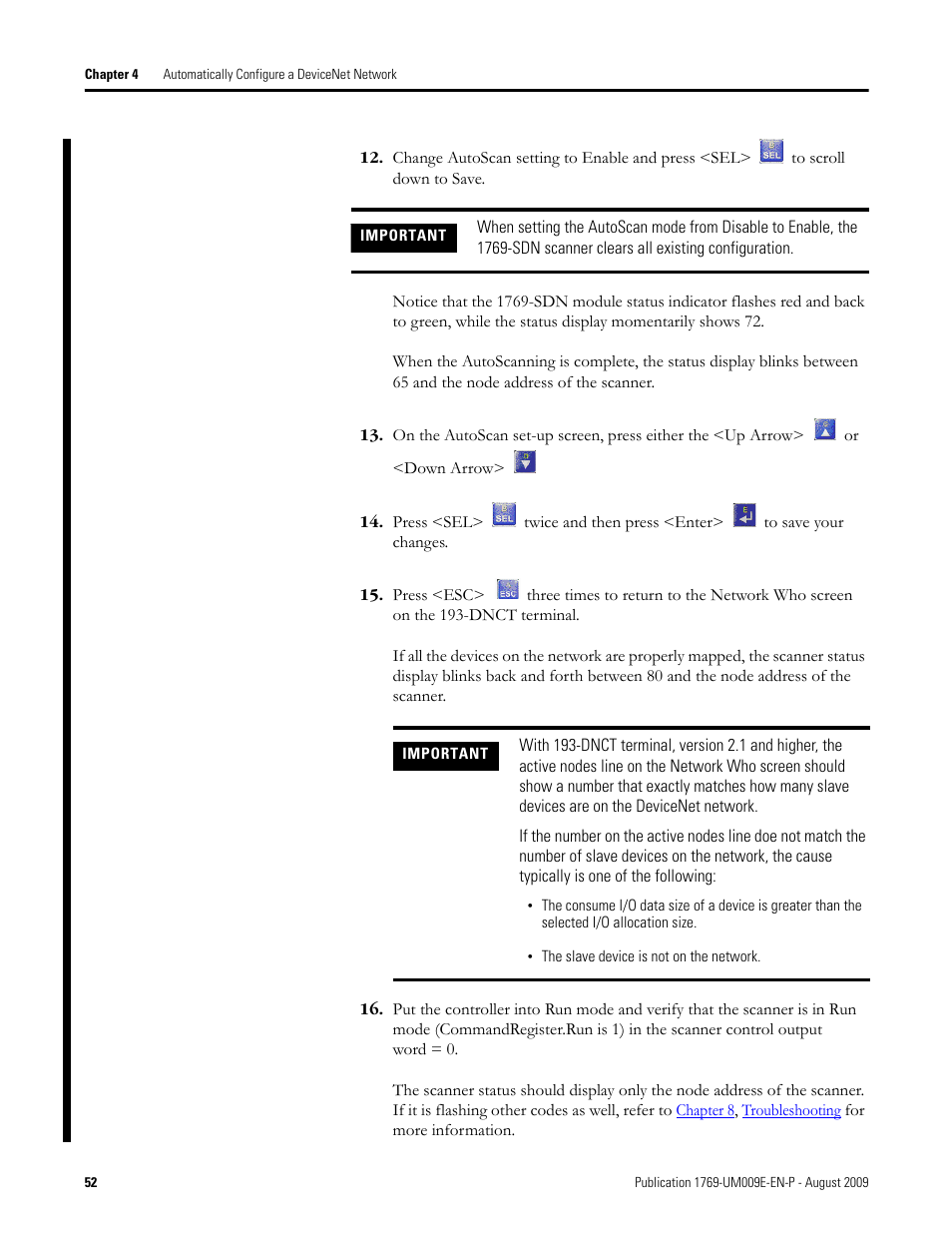 Chapter 4 Automatically Configure a DeviceNet Network

12. Change AutoScan setting to Enable and press <SEL> SEL to scroll down to Save.

IMPORTANT When setting the AutoScan mode from Disable to Enable, the 1769-SDN scanner clears all existing configuration.

Notice that the 1769-SDN module status indicator flashes red and back to green, while the status display momentarily shows 72.

When the AutoScanning is complete, the status display blinks between 65 and the node address of the scanner.

13. On the AutoScan set-up screen, press either the <Up Arrow> or <Down Arrow>

14. Press <SEL> SEL twice and then press <Enter> to save your changes.

15. Press <ESC> ESC three times to return to the Network Who screen on the 193-DNCT terminal.

If all the devices on the network are properly mapped, the scanner status display blinks back and forth between 80 and the node address of the scanner.

IMPORTANT With 193-DNCT terminal, version 2.1 and higher, the active nodes line on the Network Who screen should show a number that exactly matches how many slave devices are on the DeviceNet network.

If the number on the active nodes line doe not match the number of slave devices on the network, the cause typically is one of the following:

• The consume I/O data size of a device is greater than the selected I/O allocation size.

• The slave device is not on the network.

16. Put the controller into Run mode and verify that the scanner is in Run mode (CommandRegister.Run is 1) in the scanner control output word = 0.

The scanner status should display only the node address of the scanner. If it is flashing other codes as well, refer to Chapter 8, Troubleshooting for more information.

52 Publication 1769-UM009E-EN-P - August 2009